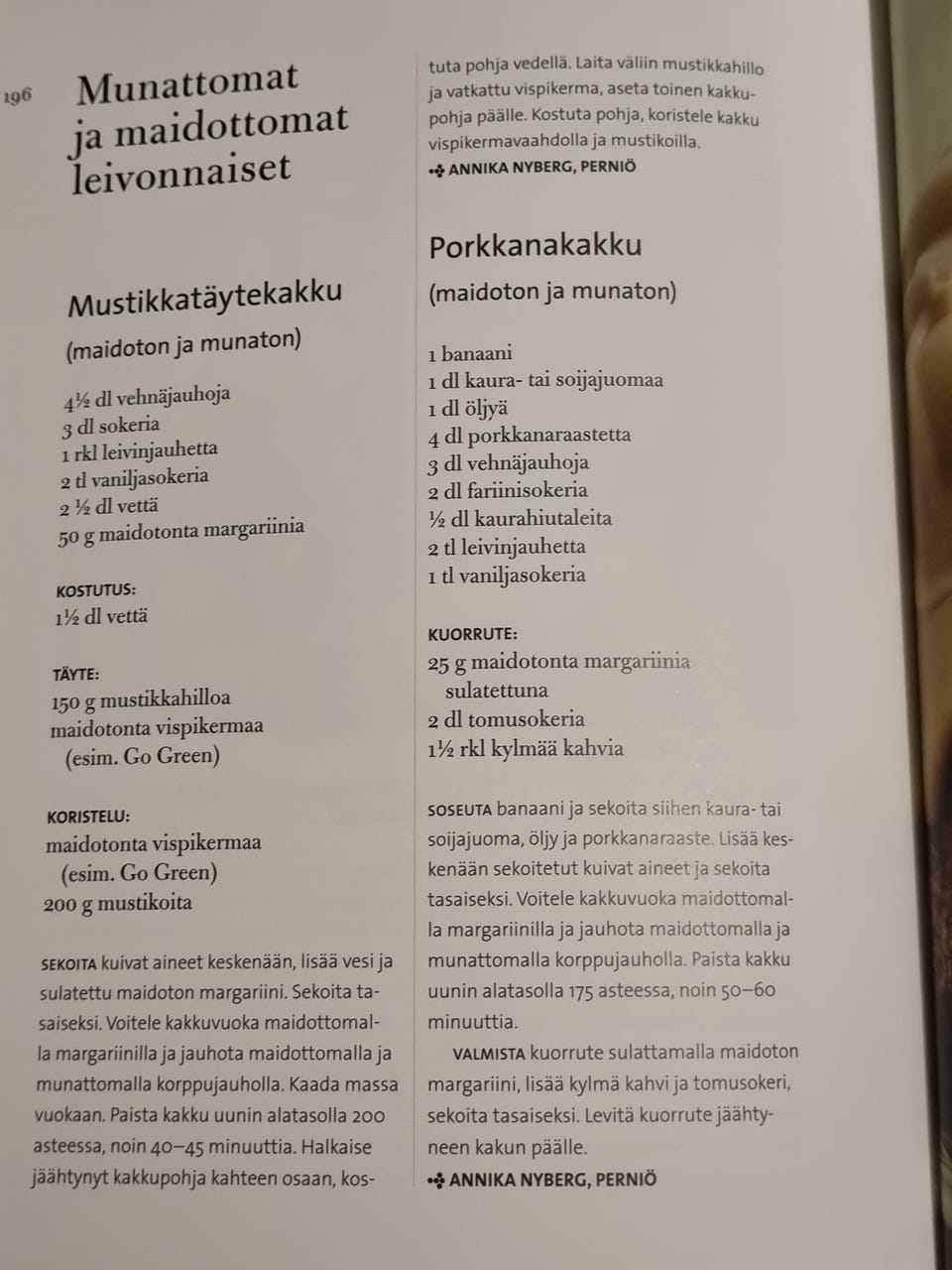 196

Munattomat ja maidottomat leivonnaiset

Mustikkatäytekakku

(maidoton ja munaton)

4½ dl vehnäjauhoja
3 dl sokeria
1 rkl leivinjauhetta
2 tl vaniljasokeria
2 ½ dl vettä
50 g maidotonta margariinia

KOSTUTUS:
1½ dl vettä

TÄYTE:
150 g mustikkahilloa
maidotonta vispikermaa (esim. Go Green)

KORISTELU:
maidotonta vispikermaa (esim. Go Green)
200 g mustikoita

SEKOITA kuivat aineet keskenään, lisää vesi ja sulatettu maidoton margariini. Sekoita tasaiseksi. Voitele kakkuvuoka maidottomalla margariinilla ja jauhota maidottomalla ja munattomalla korppujauholla. Kaada massa vuokaan. Paista kakku uunin alatasolla 200 asteessa, noin 40–45 minuuttia. Halkaise jäähtynyt kakkupohja kahteen osaan, kostuta pohja vedellä. Laita väliin mustikkahillo ja vatkattu vispikerma, aseta toinen kakkupohja päälle. Kostuta pohja, koristele kakku vispikermavaahdolla ja mustikoilla.

ANNIKA NYBERG, PERNIÖ

Porkkanakakku

(maidoton ja munaton)

1 banaani
1 dl kaura- tai soijajuomaa
1 dl öljyä
4 dl porkkanaraastetta
3 dl vehnäjauhoja
2 dl fariinisokeria
½ dl kaurahiutaleita
2 tl leivinjauhetta
1 tl vaniljasokeria

KUORRUTE:
25 g maidotonta margariinia sulatettuna
2 dl tomusokeria
1½ rkl kylmää kahvia

SOSEUTA banaani ja sekoita siihen kaura- tai soijajuoma, öljy ja porkkanaraaste. Lisää keskenään sekoitetut kuivat aineet ja sekoita tasaiseksi. Voitele kakkuvuoka maidottomalla margariinilla ja jauhota maidottomalla ja munattomalla korppujauholla. Paista kakku uunin alatasolla 175 asteessa, noin 50–60 minuuttia.

VALMISTA kuorrute sulattamalla maidoton margariini, lisää kylmä kahvi ja tomusokeri, sekoita tasaiseksi. Levitä kuorrute jäähtyneen kakun päälle.

ANNIKA NYBERG, PERNIÖ